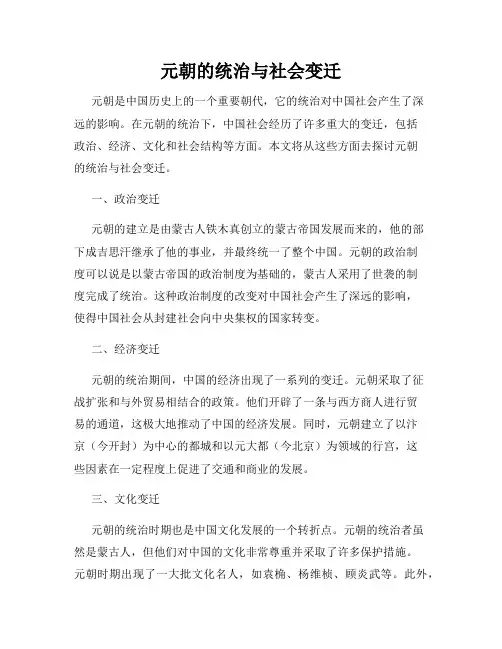 元朝的统治与社会变迁

元朝是中国历史上的一个重要朝代，它的统治对中国社会产生了深远的影响。在元朝的统治下，中国社会经历了许多重大的变迁，包括政治、经济、文化和社会结构等方面。本文将从这些方面去探讨元朝的统治与社会变迁。

一、政治变迁

元朝的建立是由蒙古人铁木真创立的蒙古帝国发展而来的，他的部下成吉思汗继承了他的事业，并最终统一了整个中国。元朝的政治制度可以说是以蒙古帝国的政治制度为基础的，蒙古人采用了世袭的制度完成了统治。这种政治制度的改变对中国社会产生了深远的影响，使得中国社会从封建社会向中央集权的国家转变。

二、经济变迁

元朝的统治期间，中国的经济出现了一系列的变迁。元朝采取了征战扩张和与外贸易相结合的政策。他们开辟了一条与西方商人进行贸易的通道，这极大地推动了中国的经济发展。同时，元朝建立了以汴京（今开封）为中心的都城和以元大都（今北京）为领域的行宫，这些因素在一定程度上促进了交通和商业的发展。

三、文化变迁

元朝的统治时期也是中国文化发展的一个转折点。元朝的统治者虽然是蒙古人，但他们对中国的文化非常尊重并采取了许多保护措施。元朝时期出现了一大批文化名人，如袁桷、杨维桢、顾炎武等。此外，